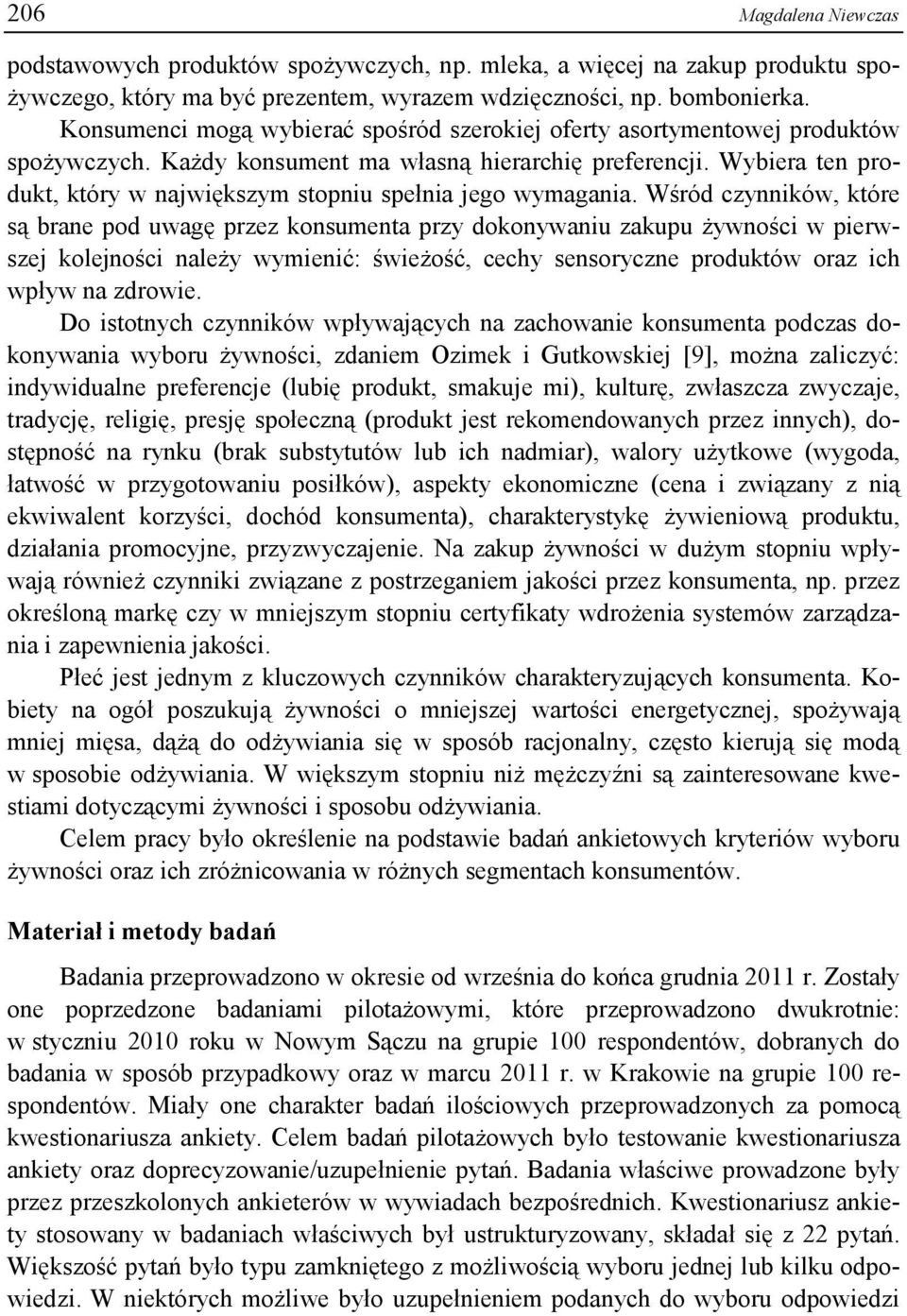 206 Magdalena Niewczas

podstawowych produktów spożywczych, np. mleka, a więcej na zakup produktu spożywczego, który ma być prezentem, wyrazem wdzięczności, np. bombonierka. Konsumenci mogą wybierać spośród szerokiej oferty asortymentowej produktów spożywczych. Każdy konsument ma własną hierarchię preferencji. Wybiera ten produkt, który w największym stopniu spełnia jego wymagania. Wśród czynników, które są brane pod uwagę przez konsumenta przy dokonywaniu zakupu żywności w pierwszej kolejności należy wymienić: świeżość, cechy sensoryczne produktów oraz ich wpływ na zdrowie.

Do istotnych czynników wpływających na zachowanie konsumenta podczas dokonywania wyboru żywności, zdaniem Ozimek i Gutkowskiej [9], można zaliczyć: indywidualne preferencje (lubię produkt, smakuje mi), kulturę, zwłaszcza zwyczaje, tradycję, religię, presję społeczną (produkt jest rekomendowanych przez innych), dostępność na rynku (brak substytutów lub ich nadmiar), walory użytkowe (wygoda, łatwość w przygotowaniu posiłków), aspekty ekonomiczne (cena i związany z nią ekwiwalent korzyści, dochód konsumenta), charakterystykę żywieniową produktu, działania promocyjne, przyzwyczajenie. Na zakup żywności w dużym stopniu wpływają również czynniki związane z postrzeganiem jakości przez konsumenta, np. przez określoną markę czy w mniejszym stopniu certyfikaty wdrożenia systemów zarządzania i zapewnienia jakości.

Płeć jest jednym z kluczowych czynników charakteryzujących konsumenta. Kobiety na ogół poszukują żywności o mniejszej wartości energetycznej, spożywają mniej mięsa, dążą do odżywiania się w sposób racjonalny, często kierują się modą w sposobie odżywiania. W większym stopniu niż mężczyźni są zainteresowane kwestiami dotyczącymi żywności i sposobu odżywiania.

Celem pracy było określenie na podstawie badań ankietowych kryteriów wyboru żywności oraz ich zróżnicowania w różnych segmentach konsumentów.

Materiał i metody badań

Badania przeprowadzono w okresie od września do końca grudnia 2011 r. Zostały one poprzedzone badaniami pilotażowymi, które przeprowadzono dwukrotnie: w styczniu 2010 roku w Nowym Sączu na grupie 100 respondentów, dobranych do badania w sposób przypadkowy oraz w marcu 2011 r. w Krakowie na grupie 100 respondentów. Miały one charakter badań ilościowych przeprowadzonych za pomocą kwestionariusza ankiety. Celem badań pilotażowych było testowanie kwestionariusza ankiety oraz doprecyzowanie/uzupełnienie pytań. Badania właściwe prowadzone były przez przeszkolonych ankieterów w wywiadach bezpośrednich. Kwestionariusz ankiety stosowany w badaniach właściwych był ustrukturyzowany, składał się z 22 pytań. Większość pytań było typu zamkniętego z możliwością wyboru jednej lub kilku odpowiedzi. W niektórych możliwe było uzupełnieniem podanych do wyboru odpowiedzi